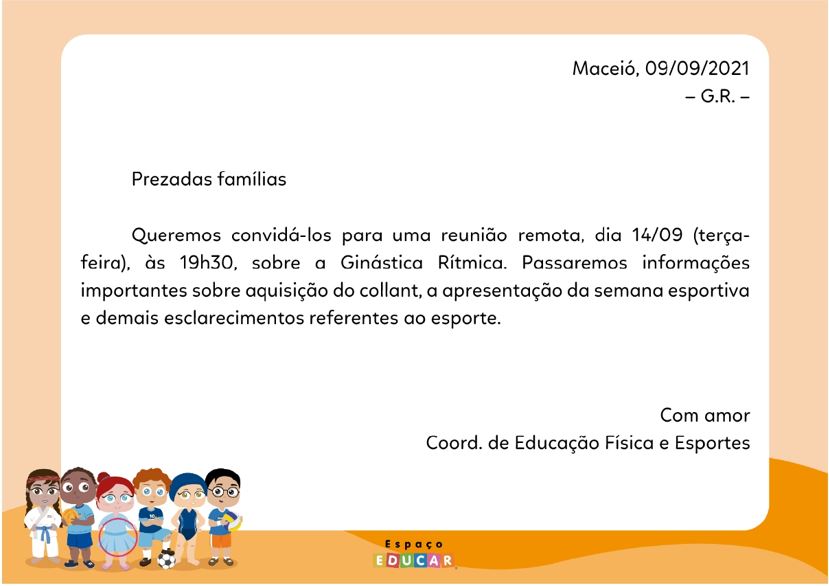 Maceió, 09/09/2021
– G.R. –

Prezadas famílias

Queremos convidá-los para uma reunião remota, dia 14/09 (terça-feira), às 19h30, sobre a Ginástica Rítmica. Passaremos informações importantes sobre aquisição do collant, a apresentação da semana esportiva e demais esclarecimentos referentes ao esporte.

Com amor
Coord. de Educação Física e Esportes

Espaço
EDUCAR